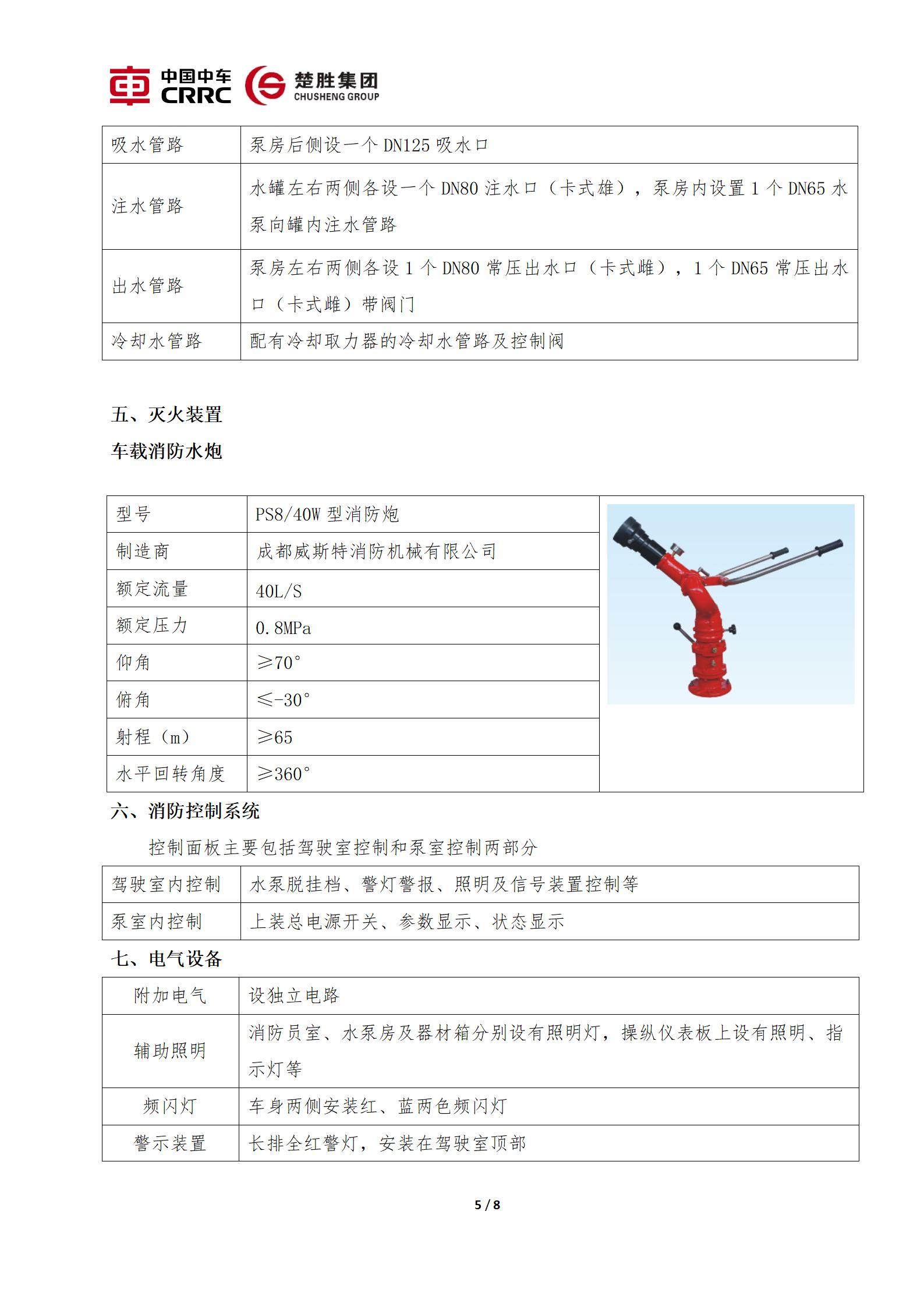 中国中车 CRRC 楚胜集团 CHUSHENG GROUP

| 吸水管路 | 泵房后侧设一个 DN125 吸水口 |
|---|---|
| 注水管路 | 水罐左右两侧各设一个 DN80 注水口（卡式雄），泵房内设置 1 个 DN65 水泵向罐内注水管路 |
| 出水管路 | 泵房左右两侧各设 1 个 DN80 常压出水口（卡式雌），1 个 DN65 常压出水口（卡式雌）带阀门 |
| 冷却水管路 | 配有冷却取力器的冷却水管路及控制阀 |

五、灭火装置

车载消防水炮

| 型号 | PS8/40W 型消防炮 |
|---|---|
| 制造商 | 成都威斯特消防机械有限公司 |
| 额定流量 | 40L/S |
| 额定压力 | 0.8MPa |
| 仰角 | ≥70° |
| 俯角 | ≤-30° |
| 射程（m） | ≥65 |
| 水平回转角度 | ≥360° |

六、消防控制系统

控制面板主要包括驾驶室控制和泵室控制两部分

| 驾驶室内控制 | 水泵脱挂档、警灯警报、照明及信号装置控制等 |
|---|---|
| 泵室内控制 | 上装总电源开关、参数显示、状态显示 |

七、电气设备

| 附加电气 | 设独立电路 |
|---|---|
| 辅助照明 | 消防员室、水泵房及器材箱分别设有照明灯，操纵仪表板上设有照明、指示灯等 |
| 频闪灯 | 车身两侧安装红、蓝两色频闪灯 |
| 警示装置 | 长排全红警灯，安装在驾驶室顶部 |

5 / 8